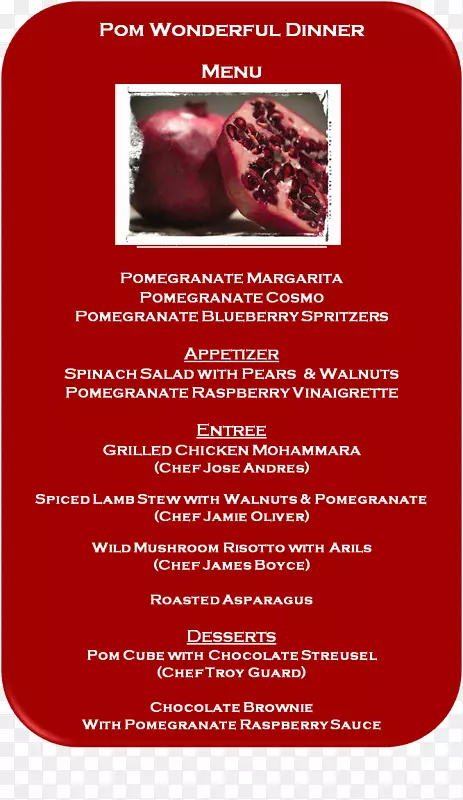 Pom Wonderful Dinner

Menu

Pomegranate Margarita
Pomegranate Cosmo
Pomegranate Blueberry Spritzers

Appetizer
Spinach Salad with Pears & Walnuts
Pomegranate Raspberry Vinaigrette

Entree
Grilled Chicken Mohammara
(Chef Jose Andres)

Spiced Lamb Stew with Walnuts & Pomegranate
(Chef Jamie Oliver)

Wild Mushroom Risotto with Arils
(Chef James Boyce)

Roasted Asparagus

Desserts
Pom Cube with Chocolate Streusel
(Chef Troy Guard)

Chocolate Brownie
With Pomegranate Raspberry Sauce